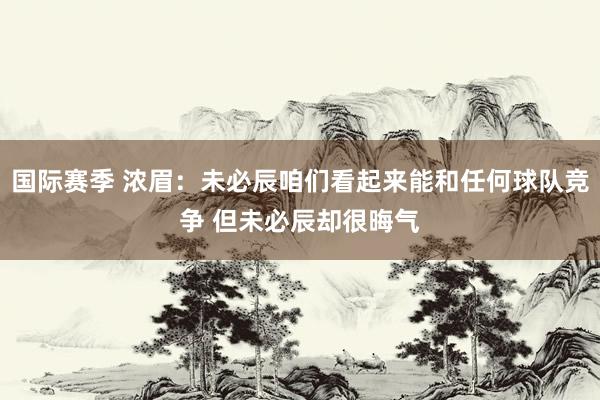 国际赛季 浓眉：未必辰咱们看起来能和任何球队竞争 但未必辰却很晦气